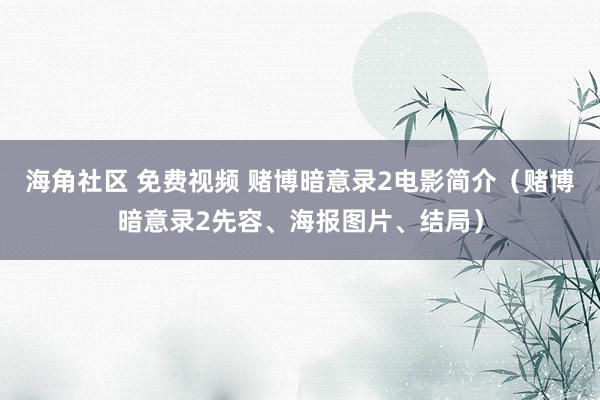 海角社区 免费视频 赌博暗意录2电影简介（赌博暗意录2先容、海报图片、结局）